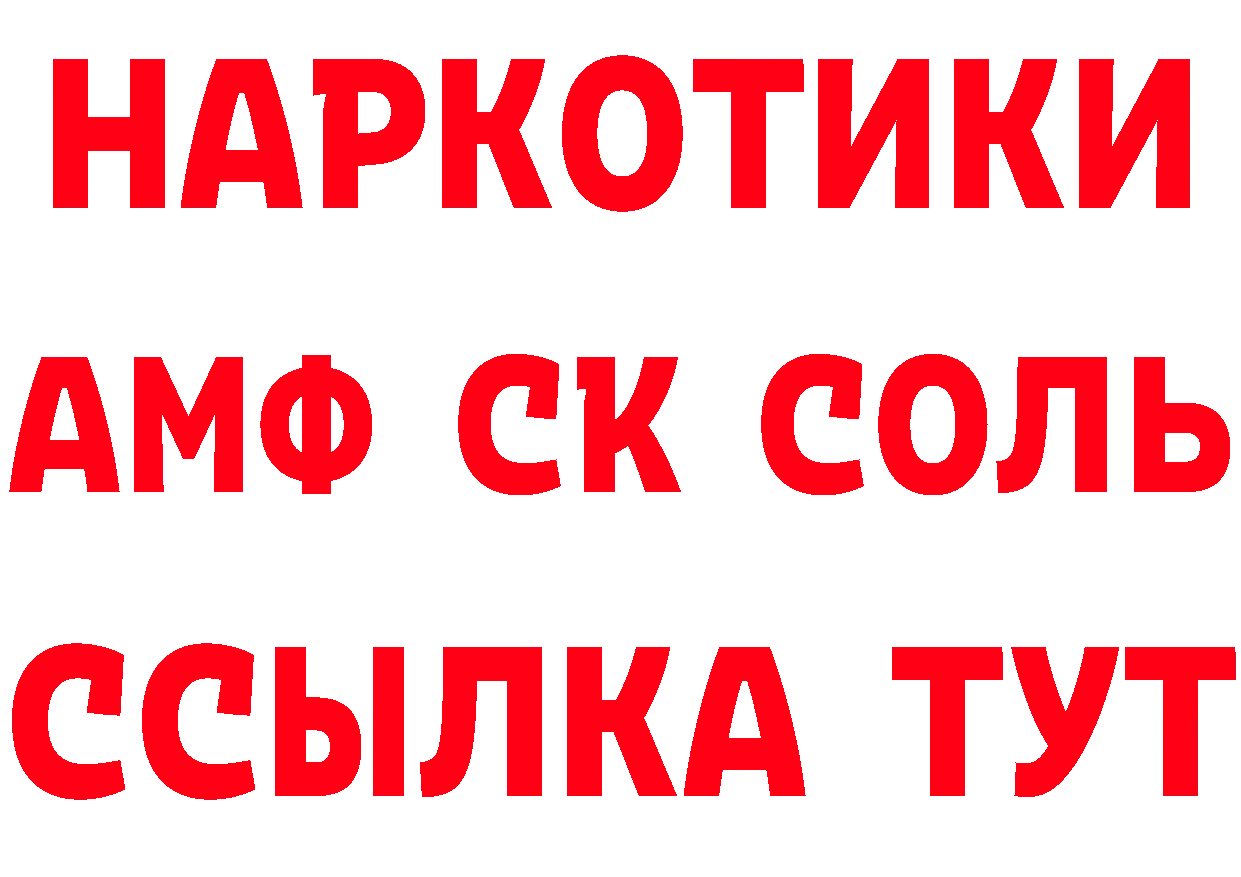 НАРКОТИКИ

АМФ СК СОЛЬ

ССЫЛКА ТУТ